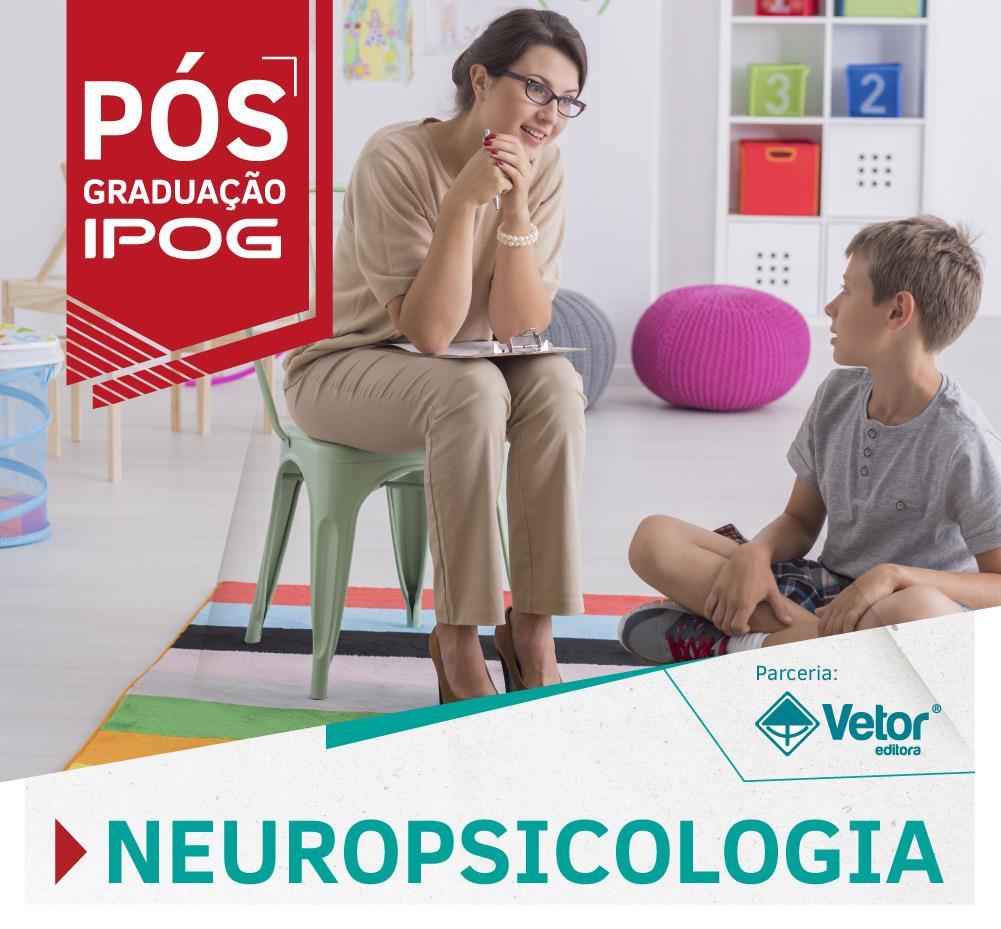 PÓS
GRADUAÇÃO
IPOG

3
2

Parceria:
Vetor®
editora

NEUROPSICOLOGIA